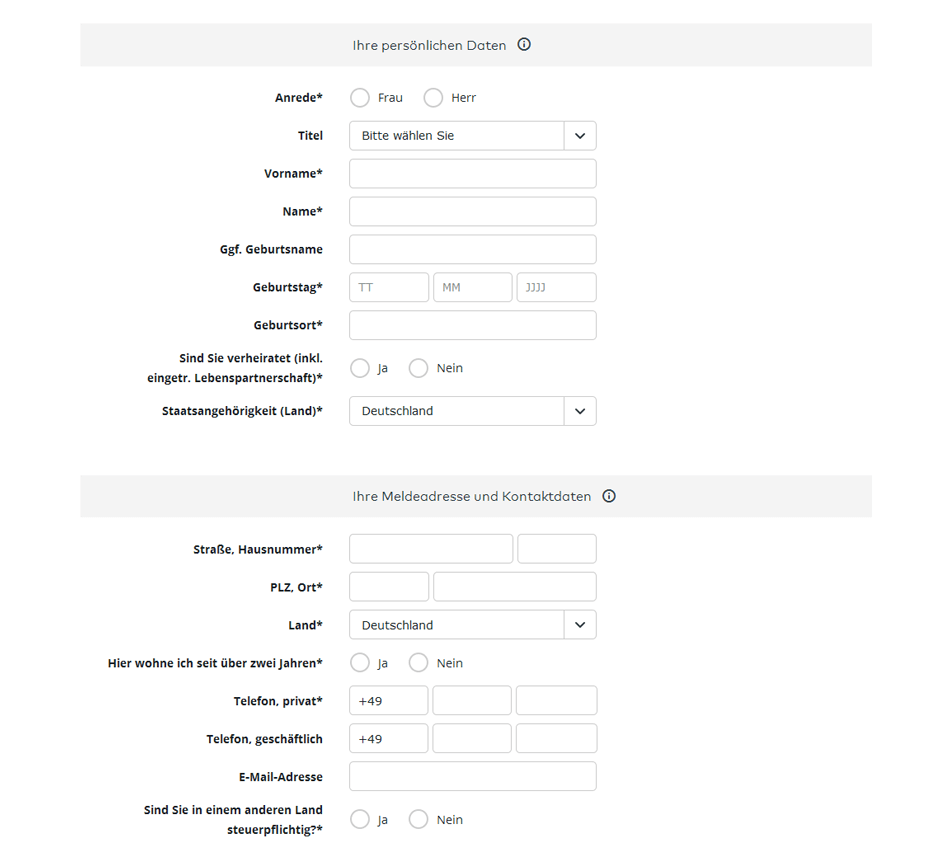 Ihre persönlichen Daten

Anrede* Frau Herr

Titel Bitte wählen Sie

Vorname*

Name*

Ggf. Geburtsname

Geburtstag* TT MM JJJJ

Geburtsort*

Sind Sie verheiratet (inkl. eingetr. Lebenspartnerschaft)* Ja Nein

Staatsangehörigkeit (Land)* Deutschland

Ihre Meldeadresse und Kontaktdaten

Straße, Hausnummer*

PLZ, Ort*

Land* Deutschland

Hier wohne ich seit über zwei Jahren* Ja Nein

Telefon, privat* +49

Telefon, geschäftlich +49

E-Mail-Adresse

Sind Sie in einem anderen Land steuerpflichtig?* Ja Nein